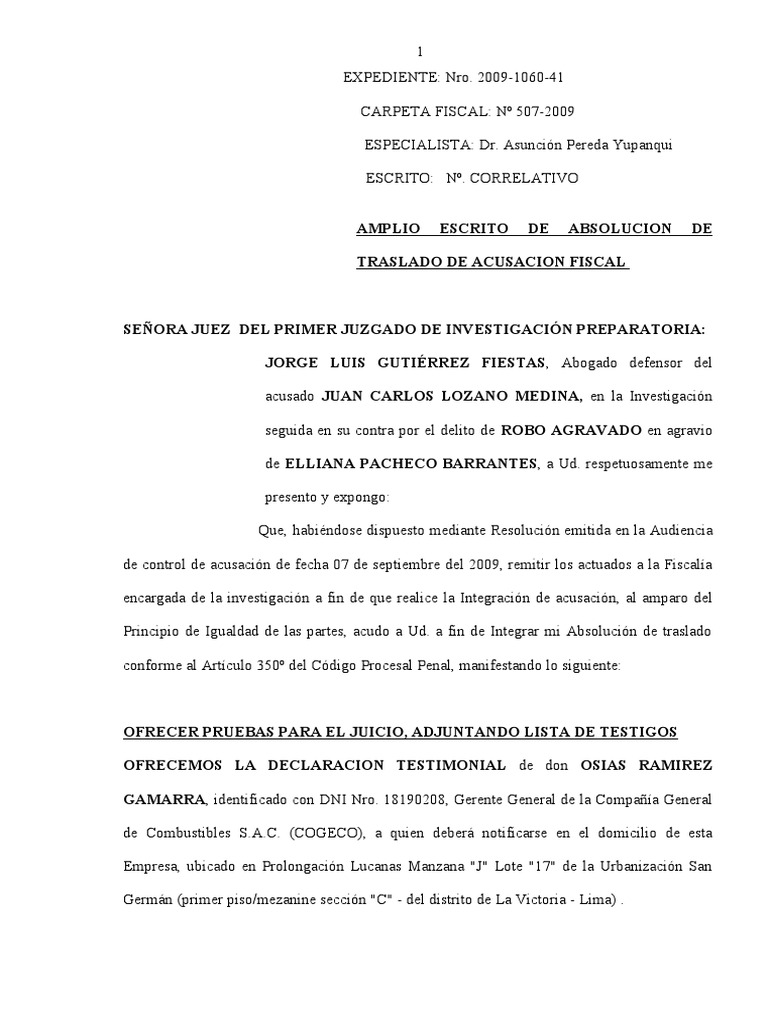 1

EXPEDIENTE: Nro. 2009-1060-41

CARPETA FISCAL: Nº 507-2009

ESPECIALISTA: Dr. Asunción Pereda Yupanqui

ESCRITO: Nº. CORRELATIVO

AMPLIO ESCRITO DE ABSOLUCION DE TRASLADO DE ACUSACION FISCAL

SEÑORA JUEZ DEL PRIMER JUZGADO DE INVESTIGACIÓN PREPARATORIA:

JORGE LUIS GUTIÉRREZ FIESTAS, Abogado defensor del acusado JUAN CARLOS LOZANO MEDINA, en la Investigación seguida en su contra por el delito de ROBO AGRAVADO en agravio de ELLIANA PACHECO BARRANTES, a Ud. respetuosamente me presento y expongo:

Que, habiéndose dispuesto mediante Resolución emitida en la Audiencia de control de acusación de fecha 07 de septiembre del 2009, remitir los actuados a la Fiscalía encargada de la investigación a fin de que realice la Integración de acusación, al amparo del Principio de Igualdad de las partes, acudo a Ud. a fin de Integrar mi Absolución de traslado conforme al Artículo 350º del Código Procesal Penal, manifestando lo siguiente:

OFRECER PRUEBAS PARA EL JUICIO, ADJUNTANDO LISTA DE TESTIGOS

OFRECEMOS LA DECLARACION TESTIMONIAL de don OSIAS RAMIREZ GAMARRA, identificado con DNI Nro. 18190208, Gerente General de la Compañía General de Combustibles S.A.C. (COGECO), a quien deberá notificarse en el domicilio de esta Empresa, ubicado en Prolongación Lucanas Manzana "J" Lote "17" de la Urbanización San Germán (primer piso/mezanine sección "C" - del distrito de La Victoria - Lima) .